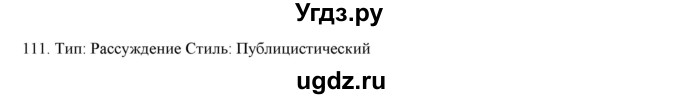 Угдз.ру

111. Тип: Рассуждение Стиль: Публицистический

ugdz.ru